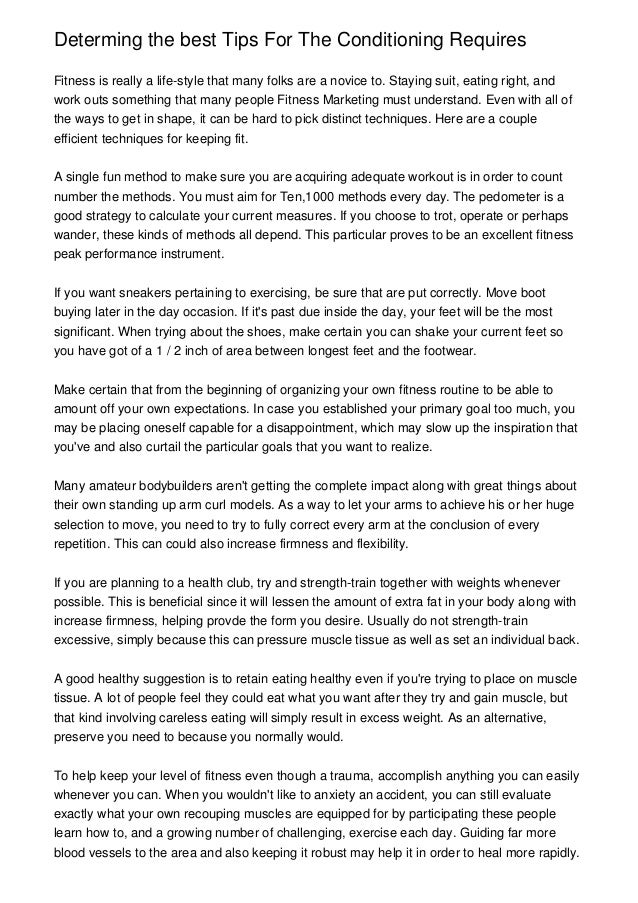 Determing the best Tips For The Conditioning Requires

Fitness is really a life-style that many folks are a novice to. Staying suit, eating right, and work outs something that many people Fitness Marketing must understand. Even with all of the ways to get in shape, it can be hard to pick distinct techniques. Here are a couple efficient techniques for keeping fit.

A single fun method to make sure you are acquiring adequate workout is in order to count number the methods. You must aim for Ten,1000 methods every day. The pedometer is a good strategy to calculate your current measures. If you choose to trot, operate or perhaps wander, these kinds of methods all depend. This particular proves to be an excellent fitness peak performance instrument.

If you want sneakers pertaining to exercising, be sure that are put correctly. Move boot buying later in the day occasion. If it's past due inside the day, your feet will be the most significant. When trying about the shoes, make certain you can shake your current feet so you have got of a 1 / 2 inch of area between longest feet and the footwear.

Make certain that from the beginning of organizing your own fitness routine to be able to amount off your own expectations. In case you established your primary goal too much, you may be placing oneself capable for a disappointment, which may slow up the inspiration that you've and also curtail the particular goals that you want to realize.

Many amateur bodybuilders aren't getting the complete impact along with great things about their own standing up arm curl models. As a way to let your arms to achieve his or her huge selection to move, you need to try to fully correct every arm at the conclusion of every repetition. This can could also increase firmness and flexibility.

If you are planning to a health club, try and strength-train together with weights whenever possible. This is beneficial since it will lessen the amount of extra fat in your body along with increase firmness, helping provde the form you desire. Usually do not strength-train excessive, simply because this can pressure muscle tissue as well as set an individual back.

A good healthy suggestion is to retain eating healthy even if you're trying to place on muscle tissue. A lot of people feel they could eat what you want after they try and gain muscle, but that kind involving careless eating will simply result in excess weight. As an alternative, preserve you need to because you normally would.

To help keep your level of fitness even though a trauma, accomplish anything you can easily whenever you can. When you wouldn't like to anxiety an accident, you can still evaluate exactly what your own recouping muscles are equipped for by participating these people learn how to, and a growing number of challenging, exercise each day. Guiding far more blood vessels to the area and also keeping it robust may help it in order to heal more rapidly.